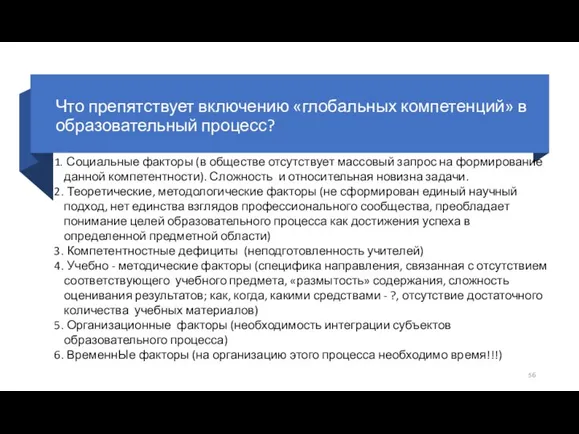 Что препятствует включению «глобальных компетенций» в образовательный процесс?

1. Социальные факторы (в обществе отсутствует массовый запрос на формирование данной компетентности). Сложность и относительная новизна задачи.
2. Теоретические, методологические факторы (не сформирован единый научный подход, нет единства взглядов профессионального сообщества, преобладает понимание целей образовательного процесса как достижения успеха в определенной предметной области)
3. Компетентностные дефициты (неподготовленность учителей)
4. Учебно - методические факторы (специфика направления, связанная с отсутствием соответствующего учебного предмета, «размытость» содержания, сложность оценивания результатов; как, когда, какими средствами - ?, отсутствие достаточного количества учебных материалов)
5. Организационные факторы (необходимость интеграции субъектов образовательного процесса)
6. ВременнЫе факторы (на организацию этого процесса необходимо время!!!)

56